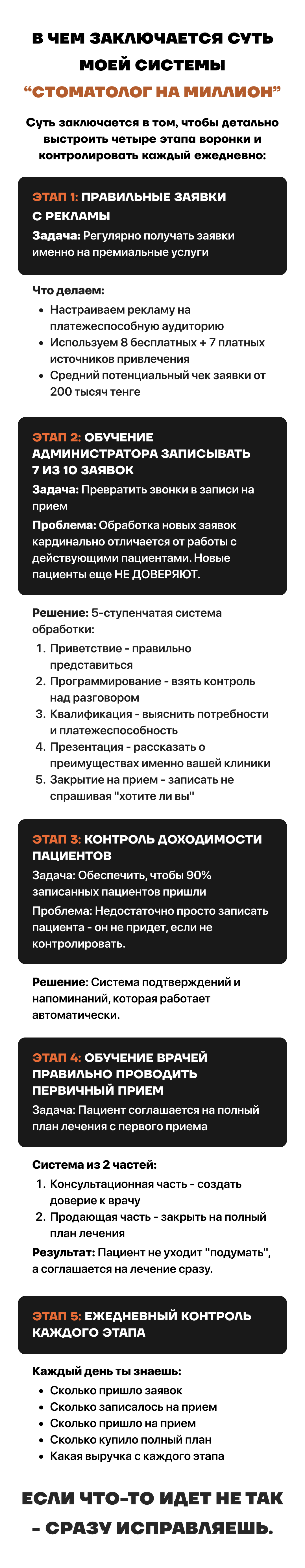 В ЧЕМ ЗАКЛЮЧАЕТСЯ СУТЬ МОЕЙ СИСТЕМЫ
“СТОМАТОЛОГ НА МИЛЛИОН”

Суть заключается в том, чтобы детально выстроить четыре этапа воронки и контролировать каждый ежедневно:

ЭТАП 1: ПРАВИЛЬНЫЕ ЗАЯВКИ С РЕКЛАМЫ
Задача: Регулярно получать заявки именно на премиальные услуги

Что делаем:
• Настраиваем рекламу на платежеспособную аудиторию
• Используем 8 бесплатных + 7 платных источников привлечения
• Средний потенциальный чек заявки от 200 тысяч тенге

ЭТАП 2: ОБУЧЕНИЕ АДМИНИСТРАТОРА ЗАПИСЫВАТЬ 7 ИЗ 10 ЗАЯВОК
Задача: Превратить звонки в записи на прием
Проблема: Обработка новых заявок кардинально отличается от работы с действующими пациентами. Новые пациенты еще НЕ ДОВЕРЯЮТ.

Решение: 5-ступенчатая система обработки:
1. Приветствие - правильно представиться
2. Программирование - взять контроль над разговором
3. Квалификация - выяснить потребности и платежеспособность
4. Презентация - рассказать о преимуществах именно вашей клиники
5. Закрытие на прием - записать не спрашивая "хотите ли вы"

ЭТАП 3: КОНТРОЛЬ ДОХОДИМОСТИ ПАЦИЕНТОВ
Задача: Обеспечить, чтобы 90% записанных пациентов пришли
Проблема: Недостаточно просто записать пациента - он не придет, если не контролировать.

Решение: Система подтверждений и напоминаний, которая работает автоматически.

ЭТАП 4: ОБУЧЕНИЕ ВРАЧЕЙ ПРАВИЛЬНО ПРОВОДИТЬ ПЕРВИЧНЫЙ ПРИЕМ
Задача: Пациент соглашается на полный план лечения с первого приема

Система из 2 частей:
1. Консультационная часть - создать доверие к врачу
2. Продающая часть - закрыть на полный план лечения
Результат: Пациент не уходит "подумать", а соглашается на лечение сразу.

ЭТАП 5: ЕЖЕДНЕВНЫЙ КОНТРОЛЬ КАЖДОГО ЭТАПА

Каждый день ты знаешь:
• Сколько пришло заявок
• Сколько записалось на прием
• Сколько пришло на прием
• Сколько купило полный план
• Какая выручка с каждого этапа

ЕСЛИ ЧТО-ТО ИДЕТ НЕ ТАК - СРАЗУ ИСПРАВЛЯЕШЬ.